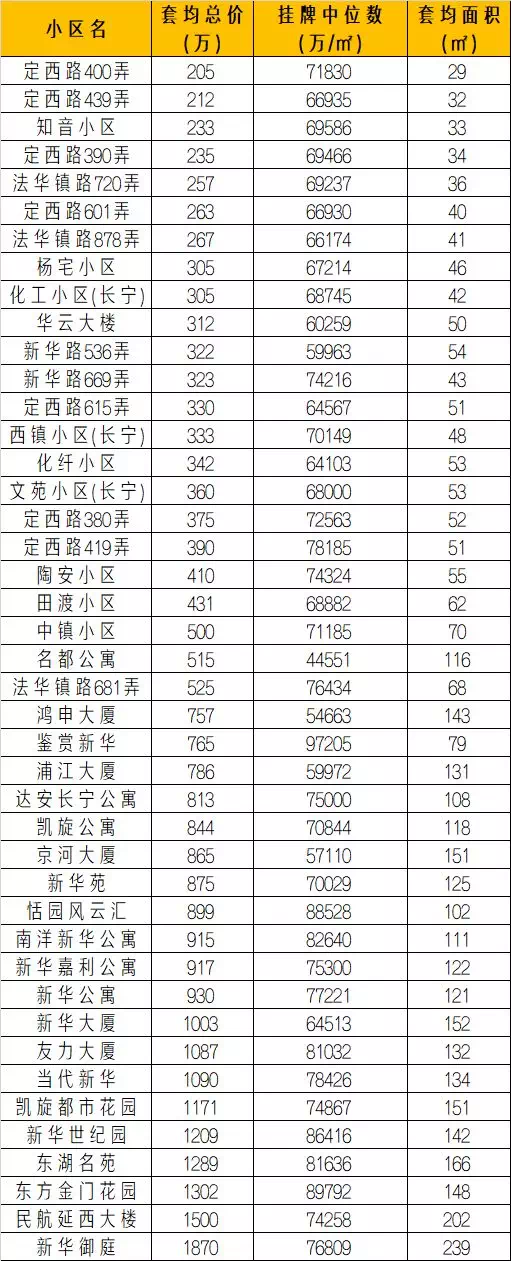 | 小区名 | 套均总价（万） | 挂牌中位数（万/㎡） | 套均面积（㎡） |
|---|---|---|---|
| 定西路400弄 | 205 | 71830 | 29 |
| 定西路439弄 | 212 | 66935 | 32 |
| 知音小区 | 233 | 69586 | 33 |
| 定西路390弄 | 235 | 69466 | 34 |
| 法华镇路720弄 | 257 | 69237 | 36 |
| 定西路601弄 | 263 | 66930 | 40 |
| 法华镇路878弄 | 267 | 66174 | 41 |
| 杨宅小区 | 305 | 67214 | 46 |
| 化工小区(长宁) | 305 | 68745 | 42 |
| 华云大楼 | 312 | 60259 | 50 |
| 新华路536弄 | 322 | 59963 | 54 |
| 新华路669弄 | 323 | 74216 | 43 |
| 定西路615弄 | 330 | 64567 | 51 |
| 西镇小区(长宁) | 333 | 70149 | 48 |
| 化纤小区 | 342 | 64103 | 53 |
| 文苑小区(长宁) | 360 | 68000 | 53 |
| 定西路380弄 | 375 | 72563 | 52 |
| 定西路419弄 | 390 | 78185 | 51 |
| 陶安小区 | 410 | 74324 | 55 |
| 田渡小区 | 431 | 68882 | 62 |
| 中镇小区 | 500 | 71185 | 70 |
| 名都公寓 | 515 | 44551 | 116 |
| 法华镇路681弄 | 525 | 76434 | 68 |
| 鸿申大厦 | 757 | 54663 | 143 |
| 鉴赏新华 | 765 | 97205 | 79 |
| 浦江大厦 | 786 | 59972 | 131 |
| 达安长宁公寓 | 813 | 75000 | 108 |
| 凯旋公寓 | 844 | 70844 | 118 |
| 京河大厦 | 865 | 57110 | 151 |
| 新华苑 | 875 | 70029 | 125 |
| 恬园风云汇 | 899 | 88528 | 102 |
| 南洋新华公寓 | 915 | 82640 | 111 |
| 新华嘉利公寓 | 917 | 75300 | 122 |
| 新华公寓 | 930 | 77221 | 121 |
| 新华大厦 | 1003 | 64513 | 152 |
| 友力大厦 | 1087 | 81032 | 132 |
| 当代新华 | 1090 | 78426 | 134 |
| 凯旋都市花园 | 1171 | 74867 | 151 |
| 新华世纪园 | 1209 | 86416 | 142 |
| 东湖名苑 | 1289 | 81636 | 166 |
| 东方金门花园 | 1302 | 89792 | 148 |
| 民航延西大楼 | 1500 | 74258 | 202 |
| 新华御庭 | 1870 | 76809 | 239 |